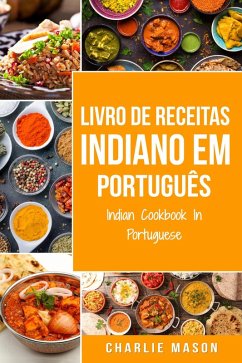 LIVRO DE RECEITAS INDIANO EM PORTUGUÊS

Indian Cookbook In Portuguese

CHARLIE MASON